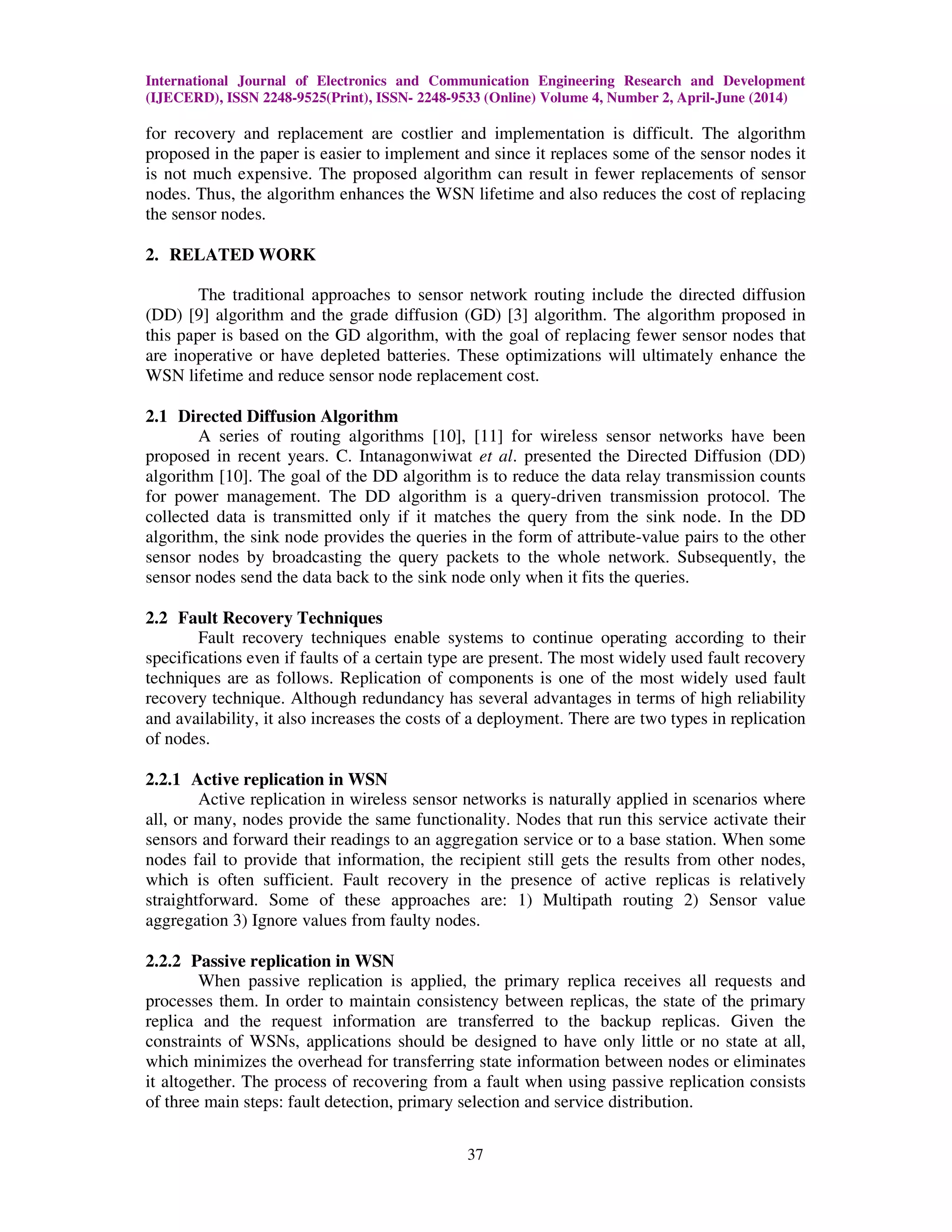 International Journal of Electronics and Communication Engineering Research and Development (IJECERD), ISSN 2248-9525(Print), ISSN- 2248-9533 (Online) Volume 4, Number 2, April-June (2014)

for recovery and replacement are costlier and implementation is difficult. The algorithm proposed in the paper is easier to implement and since it replaces some of the sensor nodes it is not much expensive. The proposed algorithm can result in fewer replacements of sensor nodes. Thus, the algorithm enhances the WSN lifetime and also reduces the cost of replacing the sensor nodes.

2. RELATED WORK

The traditional approaches to sensor network routing include the directed diffusion (DD) [9] algorithm and the grade diffusion (GD) [3] algorithm. The algorithm proposed in this paper is based on the GD algorithm, with the goal of replacing fewer sensor nodes that are inoperative or have depleted batteries. These optimizations will ultimately enhance the WSN lifetime and reduce sensor node replacement cost.

2.1 Directed Diffusion Algorithm

A series of routing algorithms [10], [11] for wireless sensor networks have been proposed in recent years. C. Intanagonwiwat et al. presented the Directed Diffusion (DD) algorithm [10]. The goal of the DD algorithm is to reduce the data relay transmission counts for power management. The DD algorithm is a query-driven transmission protocol. The collected data is transmitted only if it matches the query from the sink node. In the DD algorithm, the sink node provides the queries in the form of attribute-value pairs to the other sensor nodes by broadcasting the query packets to the whole network. Subsequently, the sensor nodes send the data back to the sink node only when it fits the queries.

2.2 Fault Recovery Techniques

Fault recovery techniques enable systems to continue operating according to their specifications even if faults of a certain type are present. The most widely used fault recovery techniques are as follows. Replication of components is one of the most widely used fault recovery technique. Although redundancy has several advantages in terms of high reliability and availability, it also increases the costs of a deployment. There are two types in replication of nodes.

2.2.1 Active replication in WSN

Active replication in wireless sensor networks is naturally applied in scenarios where all, or many, nodes provide the same functionality. Nodes that run this service activate their sensors and forward their readings to an aggregation service or to a base station. When some nodes fail to provide that information, the recipient still gets the results from other nodes, which is often sufficient. Fault recovery in the presence of active replicas is relatively straightforward. Some of these approaches are: 1) Multipath routing 2) Sensor value aggregation 3) Ignore values from faulty nodes.

2.2.2 Passive replication in WSN

When passive replication is applied, the primary replica receives all requests and processes them. In order to maintain consistency between replicas, the state of the primary replica and the request information are transferred to the backup replicas. Given the constraints of WSNs, applications should be designed to have only little or no state at all, which minimizes the overhead for transferring state information between nodes or eliminates it altogether. The process of recovering from a fault when using passive replication consists of three main steps: fault detection, primary selection and service distribution.

37